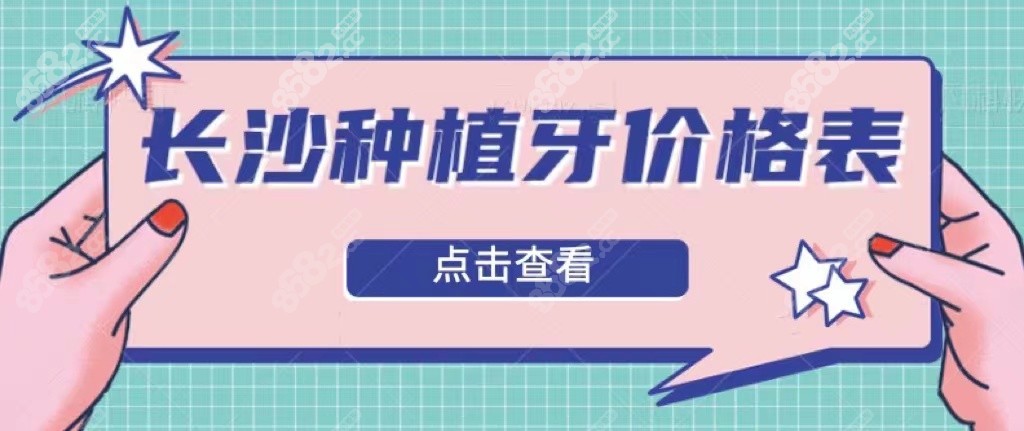 长沙种植牙价格表

点击查看